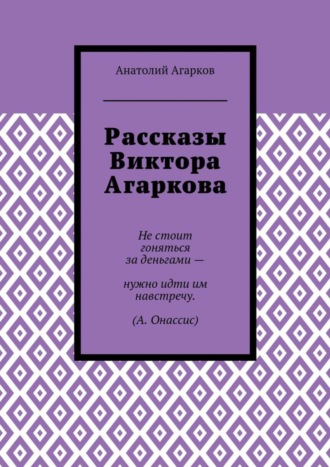 Анатолий Агарков

Рассказы Виктора Агаркова

Не стоит гоняться за деньгами —

нужно идти им навстречу.

(А. Онассис)